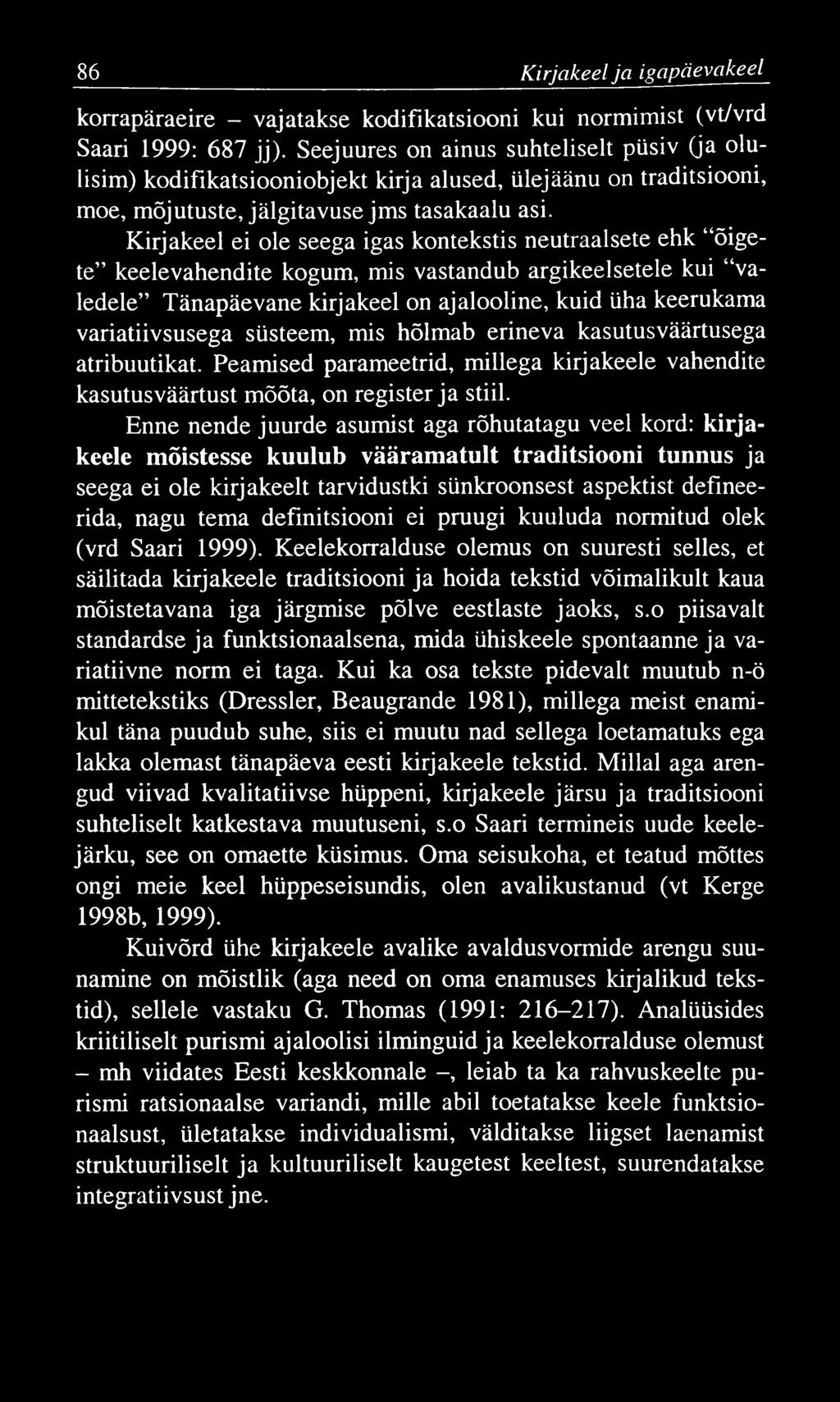 86 Kirjakeel ja igapäevakeel

korrapäraeire – vajatakse kodifikatsiooni kui normimist (vt/vrd Saari 1999: 687 jj). Seejuures on ainus suhteliselt püsiv (ja olulisim) kodifikatsiooniobjekt kirja alused, ülejäänu on traditsiooni, moe, mõjutuste, jälgitavuse jms tasakaalu asi.

Kirjakeel ei ole seega igas kontekstis neutraalsete ehk "õigete" keelevahendite kogum, mis vastandub argikeelsetele kui "valedele" Tänapäevane kirjakeel on ajalooline, kuid üha keerukama variatiivsusega süsteem, mis hõlmab erineva kasutusväärtusega atribuutikat. Peamised parameetrid, millega kirjakeele vahendite kasutusväärtust mõõta, on register ja stiil.

Enne nende juurde asumist aga rõhutatagu veel kord: kirjakeele mõistesse kuulub vääramatult traditsiooni tunnus ja seega ei ole kirjakeelt tarvidustki sünkroonsest aspektist defineerida, nagu tema definitsiooni ei pruugi kuuluda normitud olek (vrd Saari 1999). Keelekorralduse olemus on suuresti selles, et säilitada kirjakeele traditsiooni ja hoida tekstid võimalikult kaua mõistetavana iga järgmise põlve eestlaste jaoks, s.o piisavalt standardse ja funktsionaalsena, mida ühiskeele spontaanne ja variatiivne norm ei taga. Kui ka osa tekste pidevalt muutub n-ö mittetekstiks (Dressler, Beaugrande 1981), millega meist enamikul täna puudub suhe, siis ei muutu nad sellega loetamatuks ega lakka olemast tänapäeva eesti kirjakeele tekstid. Millal aga arengud viivad kvalitatiivse hüppeni, kirjakeele järsu ja traditsiooni suhteliselt katkestava muutuseni, s.o Saari termineis uude keelejärku, see on omaette küsimus. Oma seisukoha, et teatud mõttes ongi meie keel hüppeseisundis, olen avalikustanud (vt Kerge 1998b, 1999).

Kuivõrd ühe kirjakeele avalike avaldusvormide arengu suunamine on mõistlik (aga need on oma enamuses kirjalikud tekstid), sellele vastaku G. Thomas (1991: 216–217). Analüüsides kriitiliselt purismi ajaloolisi ilminguid ja keelekorralduse olemust – mh viidates Eesti keskkonnale –, leiab ta ka rahvuskeelte purismi ratsionaalse variandi, mille abil toetatakse keele funktsionaalsust, ületatakse individualismi, välditakse liigset laenamist struktuuriliselt ja kultuuriliselt kaugetest keeltest, suurendatakse integratiivsust jne.